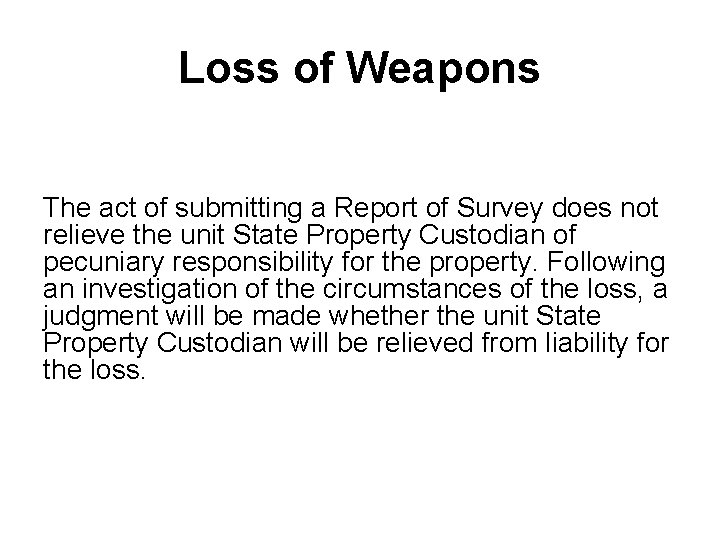 Loss of Weapons

The act of submitting a Report of Survey does not relieve the unit State Property Custodian of pecuniary responsibility for the property. Following an investigation of the circumstances of the loss, a judgment will be made whether the unit State Property Custodian will be relieved from liability for the loss.